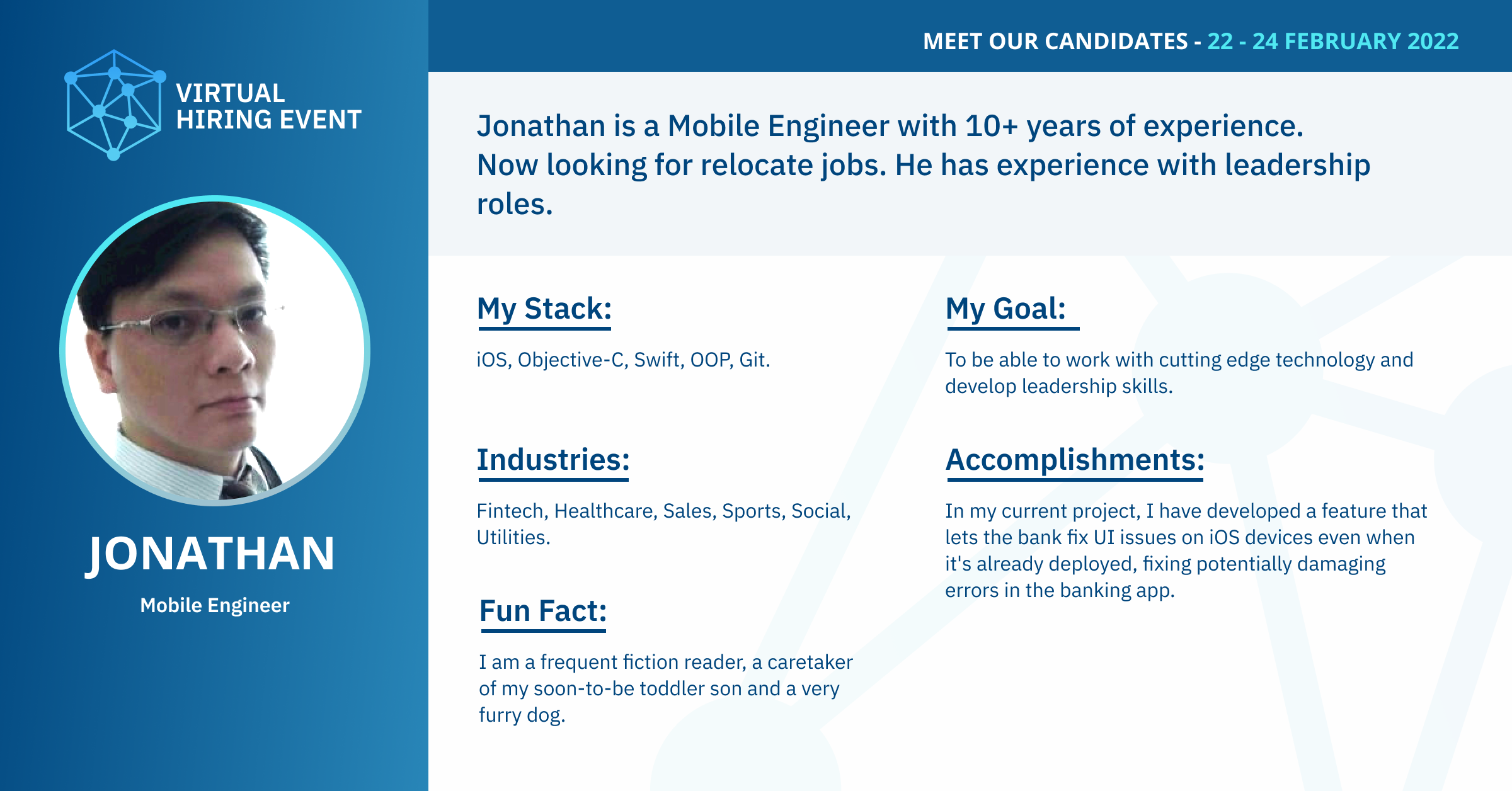 VIRTUAL HIRING EVENT

JONATHAN

Mobile Engineer

MEET OUR CANDIDATES - 22 - 24 FEBRUARY 2022

Jonathan is a Mobile Engineer with 10+ years of experience. Now looking for relocate jobs. He has experience with leadership roles.

My Stack:

iOS, Objective-C, Swift, OOP, Git.

Industries:

Fintech, Healthcare, Sales, Sports, Social, Utilities.

Fun Fact:

I am a frequent fiction reader, a caretaker of my soon-to-be toddler son and a very furry dog.

My Goal:

To be able to work with cutting edge technology and develop leadership skills.

Accomplishments:

In my current project, I have developed a feature that lets the bank fix UI issues on iOS devices even when it's already deployed, fixing potentially damaging errors in the banking app.